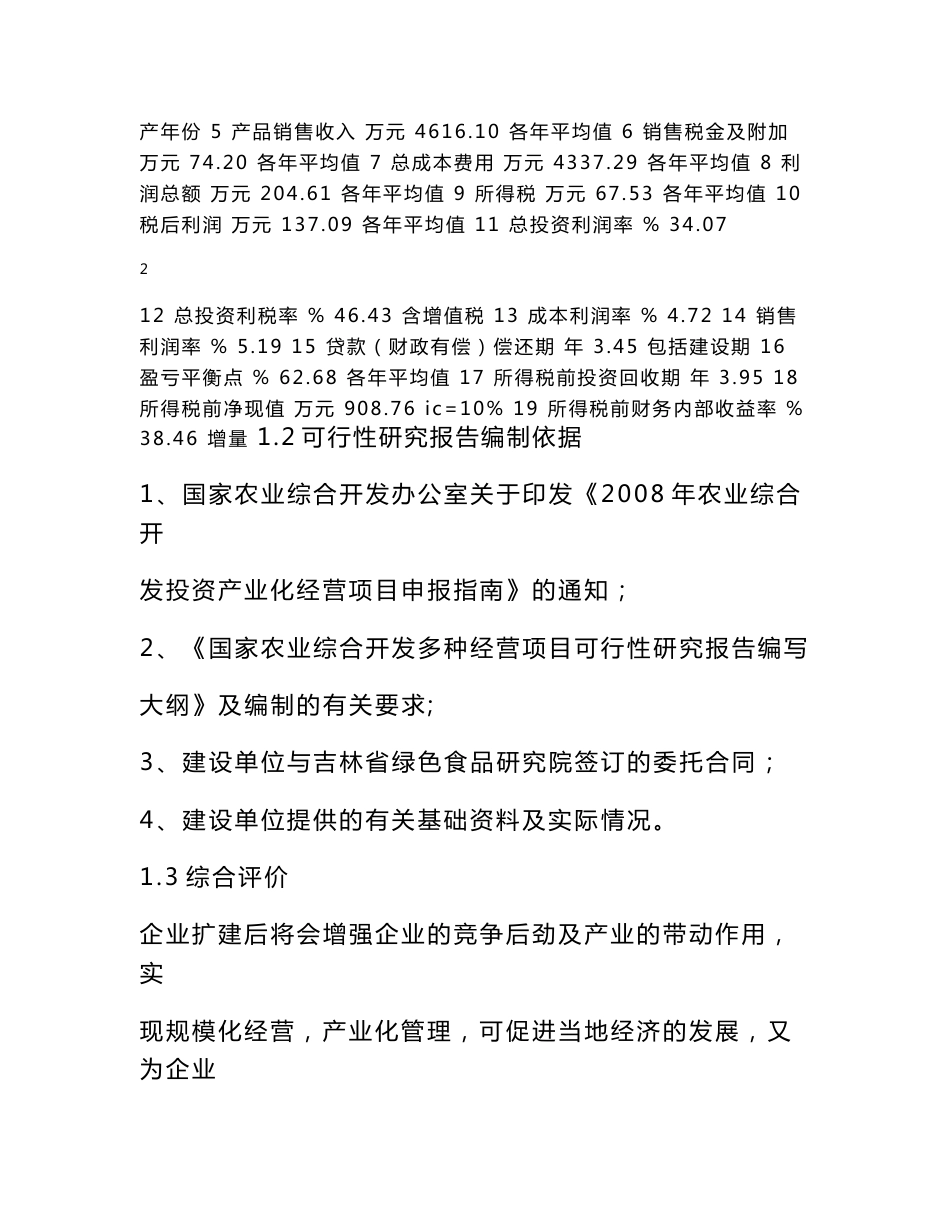 产年份 5 产品销售收入 万元 4616.10 各年平均值 6 销售税金及附加 万元 74.20 各年平均值 7 总成本费用 万元 4337.29 各年平均值 8 利润总额 万元 204.61 各年平均值 9 所得税 万元 67.53 各年平均值 10 税后利润 万元 137.09 各年平均值 11 总投资利润率 % 34.07

2

12 总投资利税率 % 46.43 含增值税 13 成本利润率 % 4.72 14 销售利润率 % 5.19 15 贷款（财政有偿）偿还期 年 3.45 包括建设期 16 盈亏平衡点 % 62.68 各年平均值 17 所得税前投资回收期 年 3.95 18 所得税前净现值 万元 908.76 ic=10% 19 所得税前财务内部收益率 % 38.46 增量 1.2 可行性研究报告编制依据

1、国家农业综合开发办公室关于印发《2008 年农业综合开

发投资产业化经营项目申报指南》的通知；

2、《国家农业综合开发多种经营项目可行性研究报告编写

大纲》及编制的有关要求;

3、建设单位与吉林省绿色食品研究院签订的委托合同；

4、建设单位提供的有关基础资料及实际情况。

1.3 综合评价

企业扩建后将会增强企业的竞争后劲及产业的带动作用，实

现规模化经营，产业化管理，可促进当地经济的发展，又为企业